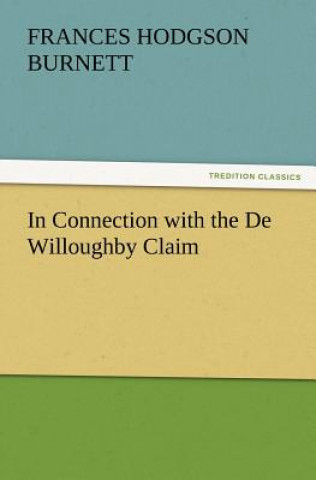 FRANCES HODGSON BURNETT

TREDITION CLASSICS

In Connection with the De Willoughby Claim